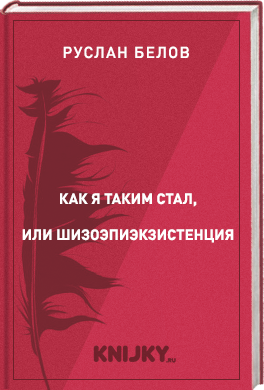 РУСЛАН БЕЛОВ

КАК Я ТАКИМ СТАЛ,

ИЛИ ШИЗОЭПИЭКЗИСТЕНЦИЯ

KNIJKY.RU